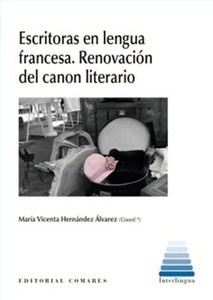 Escritoras en lengua francesa. Renovación del canon literario

María Vicenta Hernández Álvarez (Coord.ª)

EDITORIAL COMARES

Interlingua